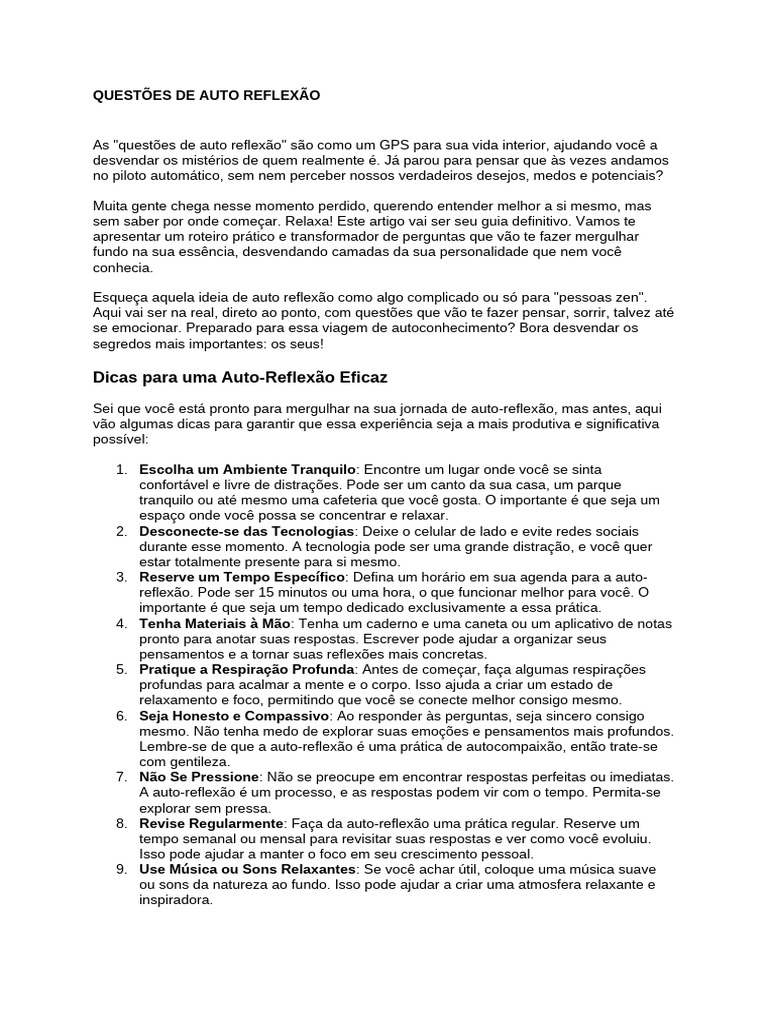 QUESTÕES DE AUTO REFLEXÃO

As "questões de auto reflexão" são como um GPS para sua vida interior, ajudando você a desvendar os mistérios de quem realmente é. Já parou para pensar que às vezes andamos no piloto automático, sem nem perceber nossos verdadeiros desejos, medos e potenciais?

Muita gente chega nesse momento perdido, querendo entender melhor a si mesmo, mas sem saber por onde começar. Relaxa! Este artigo vai ser seu guia definitivo. Vamos te apresentar um roteiro prático e transformador de perguntas que vão te fazer mergulhar fundo na sua essência, desvendando camadas da sua personalidade que nem você conhecia.

Esqueça aquela ideia de auto reflexão como algo complicado ou só para "pessoas zen". Aqui vai ser na real, direto ao ponto, com questões que vão te fazer pensar, sorrir, talvez até se emocionar. Preparado para essa viagem de autoconhecimento? Bora desvendar os segredos mais importantes: os seus!

Dicas para uma Auto-Reflexão Eficaz

Sei que você está pronto para mergulhar na sua jornada de auto-reflexão, mas antes, aqui vão algumas dicas para garantir que essa experiência seja a mais produtiva e significativa possível:

1. Escolha um Ambiente Tranquilo: Encontre um lugar onde você se sinta confortável e livre de distrações. Pode ser um canto da sua casa, um parque tranquilo ou até mesmo uma cafeteria que você gosta. O importante é que seja um espaço onde você possa se concentrar e relaxar.
2. Desconecte-se das Tecnologias: Deixe o celular de lado e evite redes sociais durante esse momento. A tecnologia pode ser uma grande distração, e você quer estar totalmente presente para si mesmo.
3. Reserve um Tempo Específico: Defina um horário em sua agenda para a auto-reflexão. Pode ser 15 minutos ou uma hora, o que funcionar melhor para você. O importante é que seja um tempo dedicado exclusivamente a essa prática.
4. Tenha Materiais à Mão: Tenha um caderno e uma caneta ou um aplicativo de notas pronto para anotar suas respostas. Escrever pode ajudar a organizar seus pensamentos e a tornar suas reflexões mais concretas.
5. Pratique a Respiração Profunda: Antes de começar, faça algumas respirações profundas para acalmar a mente e o corpo. Isso ajuda a criar um estado de relaxamento e foco, permitindo que você se conecte melhor consigo mesmo.
6. Seja Honesto e Compassivo: Ao responder às perguntas, seja sincero consigo mesmo. Não tenha medo de explorar suas emoções e pensamentos mais profundos. Lembre-se de que a auto-reflexão é uma prática de autocompaixão, então trate-se com gentileza.
7. Não Se Pressione: Não se preocupe em encontrar respostas perfeitas ou imediatas. A auto-reflexão é um processo, e as respostas podem vir com o tempo. Permita-se explorar sem pressa.
8. Revise Regularmente: Faça da auto-reflexão uma prática regular. Reserve um tempo semanal ou mensal para revisitar suas respostas e ver como você evoluiu. Isso pode ajudar a manter o foco em seu crescimento pessoal.
9. Use Música ou Sons Relaxantes: Se você achar útil, coloque uma música suave ou sons da natureza ao fundo. Isso pode ajudar a criar uma atmosfera relaxante e inspiradora.